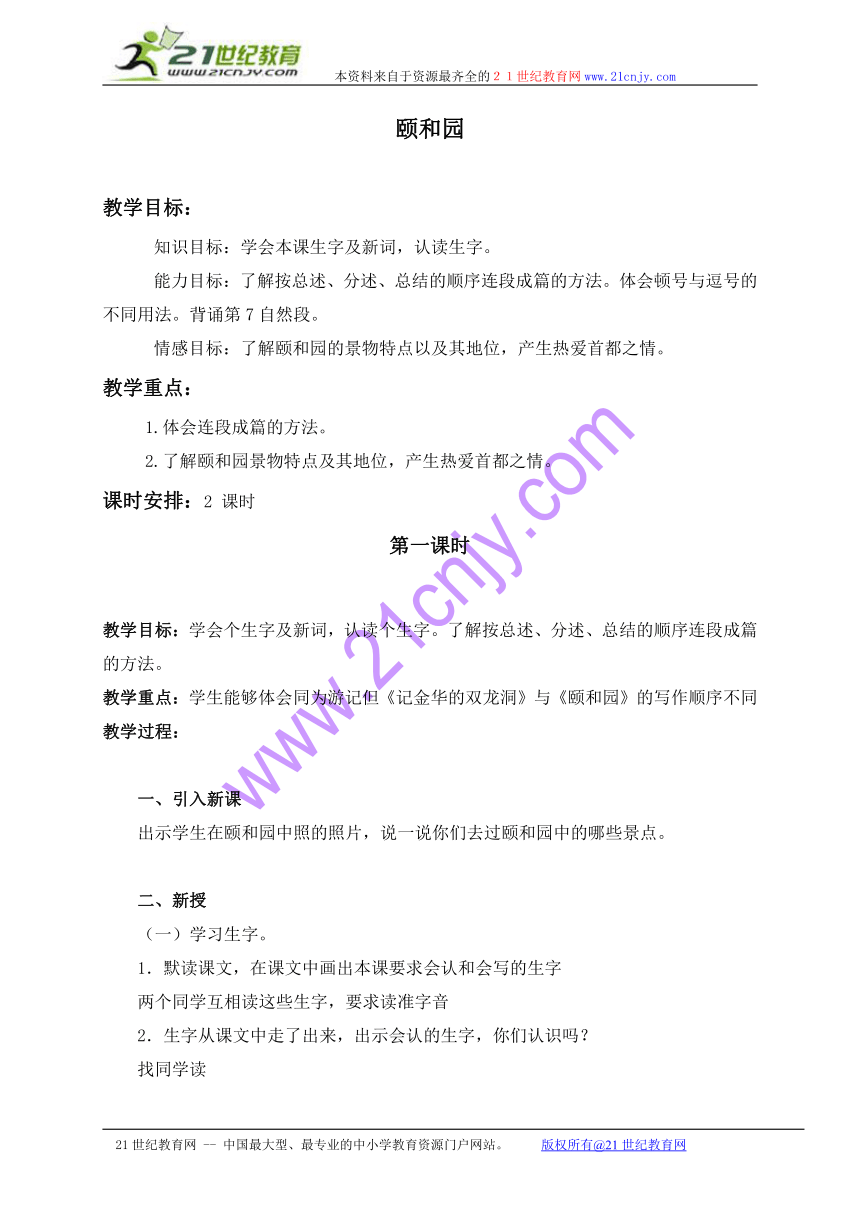 21世纪教育
www.21cnjy.com
本资料来自于资源最齐全的２１世纪教育网www.21cnjy.com

颐和园

教学目标：

知识目标：学会本课生字及新词，认读生字。

能力目标：了解按总述、分述、总结的顺序连段成篇的方法。体会顿号与逗号的不同用法。背诵第７自然段。

情感目标：了解颐和园的景物特点以及其地位，产生热爱首都之情。

教学重点：

1.体会连段成篇的方法。

2.了解颐和园景物特点及其地位，产生热爱首都之情。

课时安排：2 课时

第一课时

教学目标：学会个生字及新词，认读个生字。了解按总述、分述、总结的顺序连段成篇的方法。

教学重点：学生能够体会同为游记但《记金华的双龙洞》与《颐和园》的写作顺序不同

教学过程：

一、引入新课

出示学生在颐和园中照的照片，说一说你们去过颐和园中的哪些景点。

二、新授

（一）学习生字。

1．默读课文，在课文中画出本课要求会认和会写的生字

两个同学互相读这些生字，要求读准字音

2．生字从课文中走了出来，出示会认的生字，你们认识吗？

找同学读

www.21cnjy.com

21世纪教育网 -- 中国最大型、最专业的中小学教育资源门户网站。 版权所有@21世纪教育网